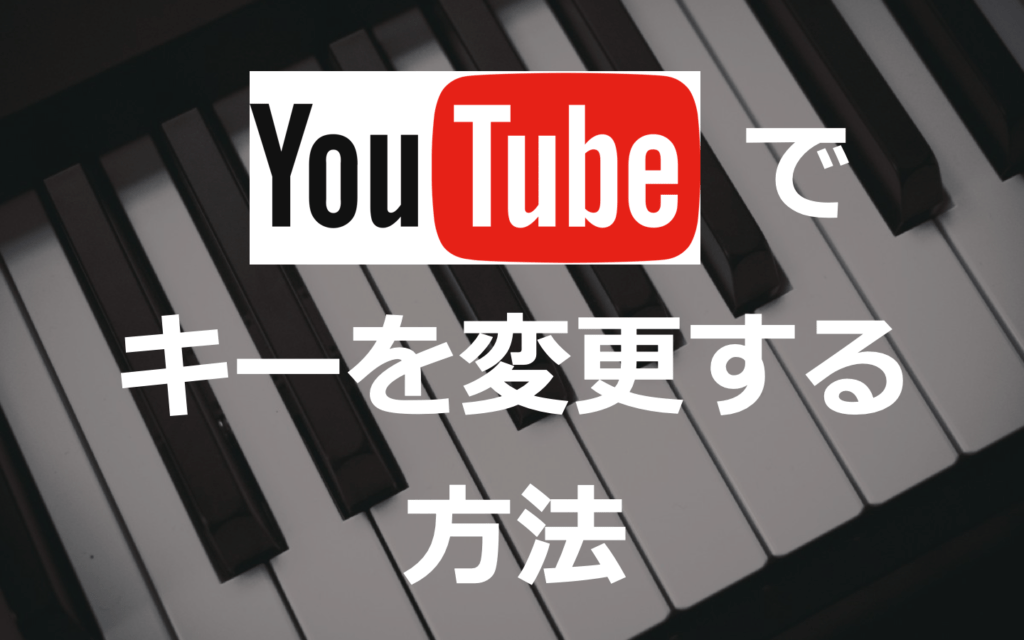 YouTube で

キーを変更する

方法